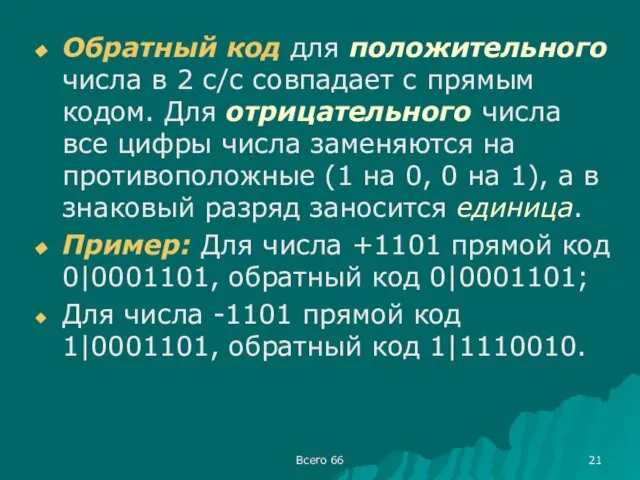 Обратный код для положительного числа в 2 с/с совпадает с прямым кодом. Для отрицательного числа все цифры числа заменяются на противоположные (1 на 0, 0 на 1), а в знаковый разряд заносится единица.

Пример: Для числа +1101 прямой код 0|0001101, обратный код 0|0001101;

Для числа -1101 прямой код 1|0001101, обратный код 1|1110010.

Всего 66

21